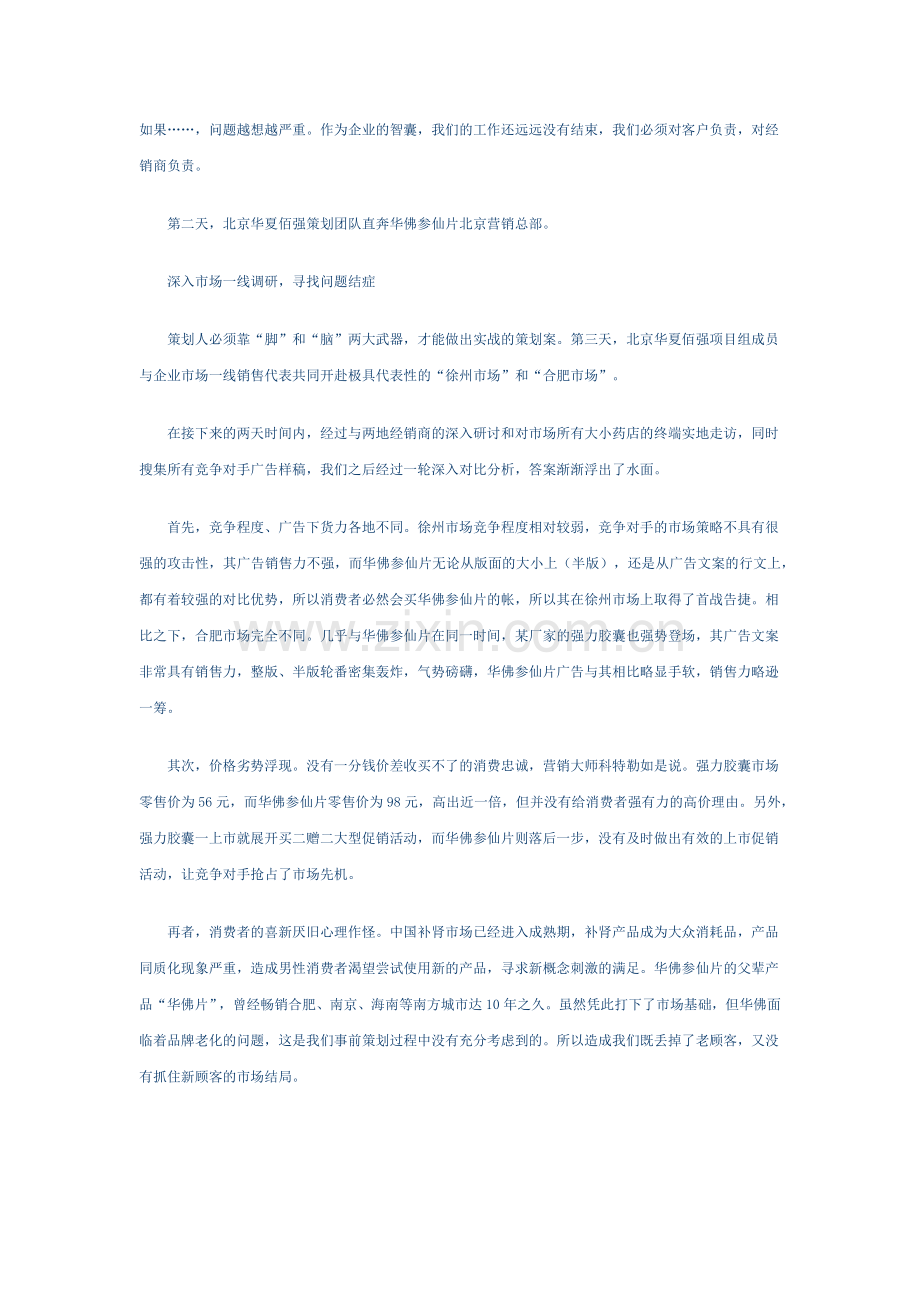 如果……，问题越想越严重。作为企业的智囊，我们的工作还远远没有结束，我们必须对客户负责，对经销商负责。

第二天，北京华夏佰强策划团队直奔华佛参仙片北京营销总部。

深入市场一线调研，寻找问题结症

策划人必须靠“脚”和“脑”两大武器，才能做出实战的策划案。第三天，北京华夏佰强项目组成员与企业市场一线销售代表共同开赴极具代表性的“徐州市场”和“合肥市场”。

在接下来的两天时间内，经过与两地经销商的深入研讨和对市场所有大小药店的终端实地走访，同时搜集所有竞争对手广告样稿，我们之后经过一轮深入对比分析，答案渐渐浮出了水面。

首先，竞争程度、广告下货力各地不同。徐州市场竞争程度相对较弱，竞争对手的市场策略不具有很强的攻击性，其广告销售力不强，而华佛参仙片无论从版面的大小上（半版），还是从广告文案的行文上，都有着较强的对比优势，所以消费者必然会买华佛参仙片的帐，所以其在徐州市场上取得了首战告捷。相比之下，合肥市场完全不同。几乎与华佛参仙片在同一时间，某厂家的强力胶囊也强势登场，其广告文案非常具有销售力，整版、半版轮番密集轰炸，气势磅礴，华佛参仙片广告与其相比略显手软，销售力略逊一筹。

其次，价格劣势浮现。没有一分钱价差收买不了的消费忠诚，营销大师科特勒如是说。强力胶囊市场零售价为56元，而华佛参仙片零售价为98元，高出近一倍，但并没有给消费者强有力的高价理由。另外，强力胶囊一上市就展开买二赠二大型促销活动，而华佛参仙片则落后一步，没有及时做出有效的上市促销活动，让竞争对手抢占了市场先机。

再者，消费者的喜新厌旧心理作怪。中国补肾市场已经进入成熟期，补肾产品成为大众消耗品，产品同质化现象严重，造成男性消费者渴望尝试使用新的产品，寻求新概念刺激的满足。华佛参仙片的父辈产品“华佛片”，曾经畅销合肥、南京、海南等南方城市达10年之久。虽然凭此打下了市场基础，但华佛面临着品牌老化的问题，这是我们事前策划过程中没有充分考虑到的。所以造成我们既丢掉了老顾客，又没有抓住新顾客的市场结局。

www.zixin.com.cn